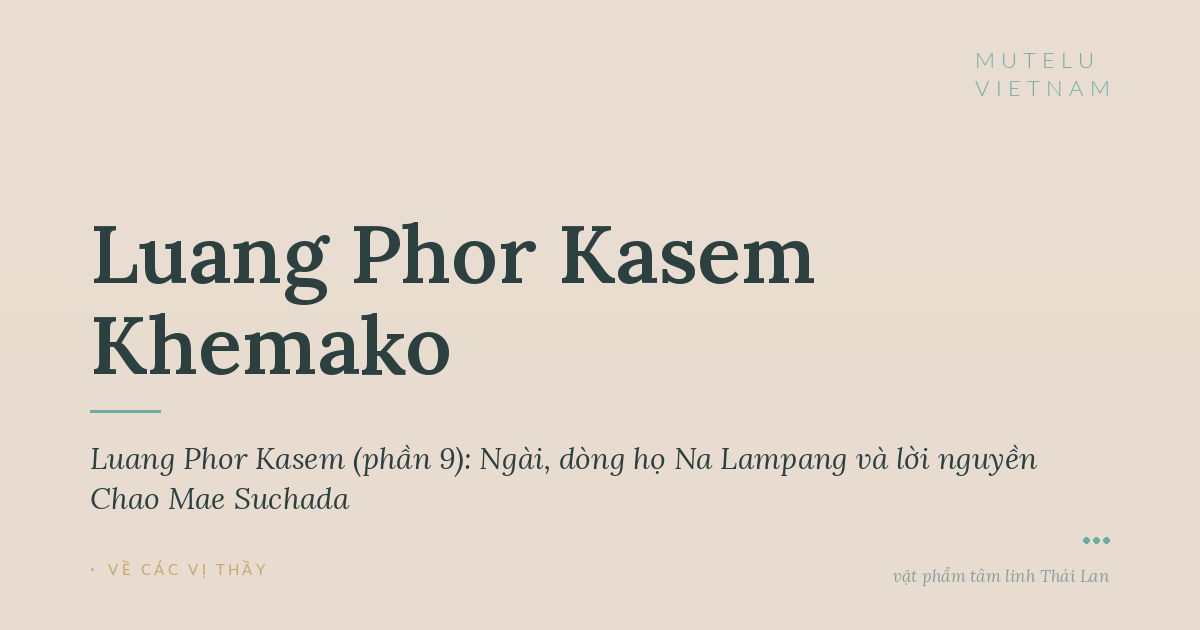 MUTELU
VIETNAM

Luang Phor Kasem Khemako

Luang Phor Kasem (phần 9): Ngài, dòng họ Na Lampang và lời nguyền Chao Mae Suchada

· VỀ CÁC VỊ THẦY

vật phẩm tâm linh Thái Lan